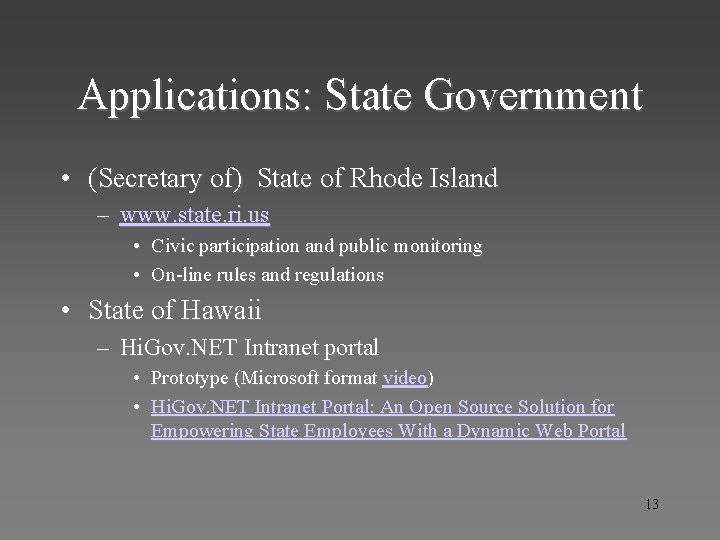 Applications: State Government

• (Secretary of) State of Rhode Island
– www.state.ri.us
• Civic participation and public monitoring
• On-line rules and regulations

• State of Hawaii
– HiGov.NET Intranet portal
• Prototype (Microsoft format video)
• HiGov.NET Intranet Portal: An Open Source Solution for Empowering State Employees With a Dynamic Web Portal

13